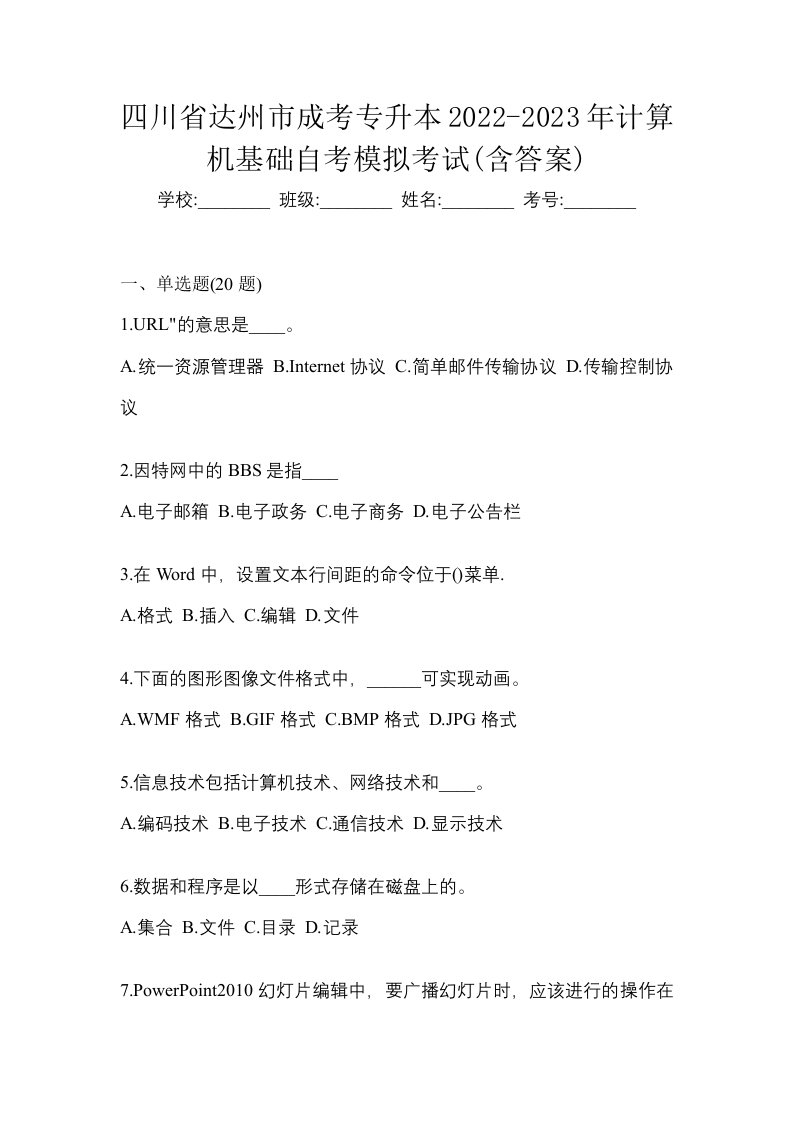 四川省达州市成考专升本2022-2023年计算机基础自考模拟考试(含答案)

学校:________ 班级:________ 姓名:________ 考号:________

一、单选题(20 题)

1.URL"的意思是____。

A.统一资源管理器 B.Internet 协议 C.简单邮件传输协议 D.传输控制协议

2.因特网中的 BBS 是指____

A.电子邮箱 B.电子政务 C.电子商务 D.电子公告栏

3.在 Word 中，设置文本行间距的命令位于()菜单.

A.格式 B.插入 C.编辑 D.文件

4.下面的图形图像文件格式中，______可实现动画。

A.WMF 格式 B.GIF 格式 C.BMP 格式 D.JPG 格式

5.信息技术包括计算机技术、网络技术和____。

A.编码技术 B.电子技术 C.通信技术 D.显示技术

6.数据和程序是以____形式存储在磁盘上的。

A.集合 B.文件 C.目录 D.记录

7.PowerPoint2010 幻灯片编辑中，要广播幻灯片时，应该进行的操作在